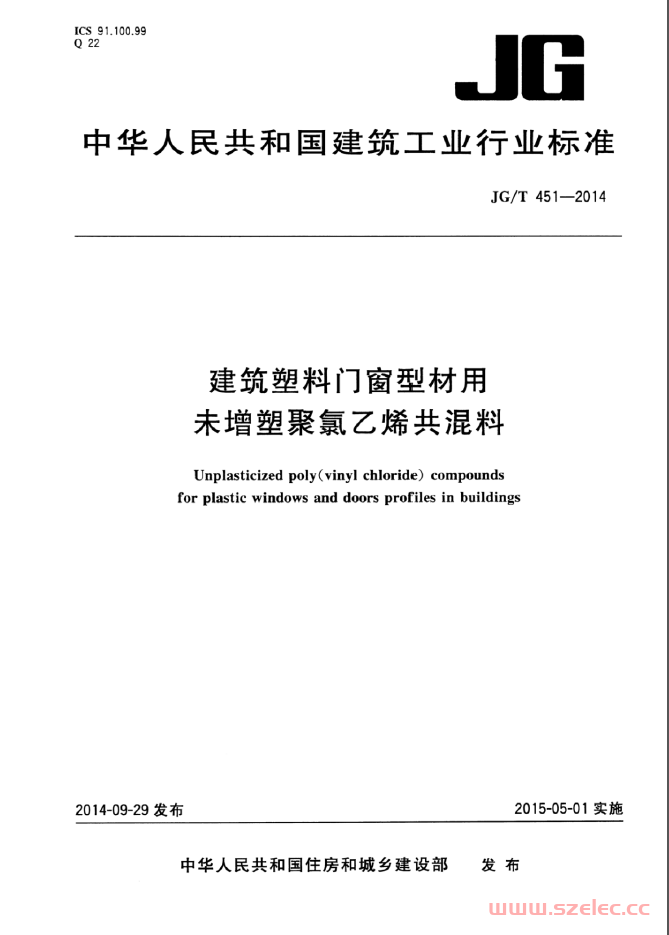 ICS 91.100.99
Q 22

JG

中华人民共和国建筑工业行业标准

JG/T 451—2014

建筑塑料门窗型材用
未增塑聚氯乙烯共混料

Unplasticized poly(vinyl chloride) compounds
for plastic windows and doors profiles in buildings

2014-09-29 发布

2015-05-01 实施

中华人民共和国住房和城乡建设部　发布

www.szelec.cc